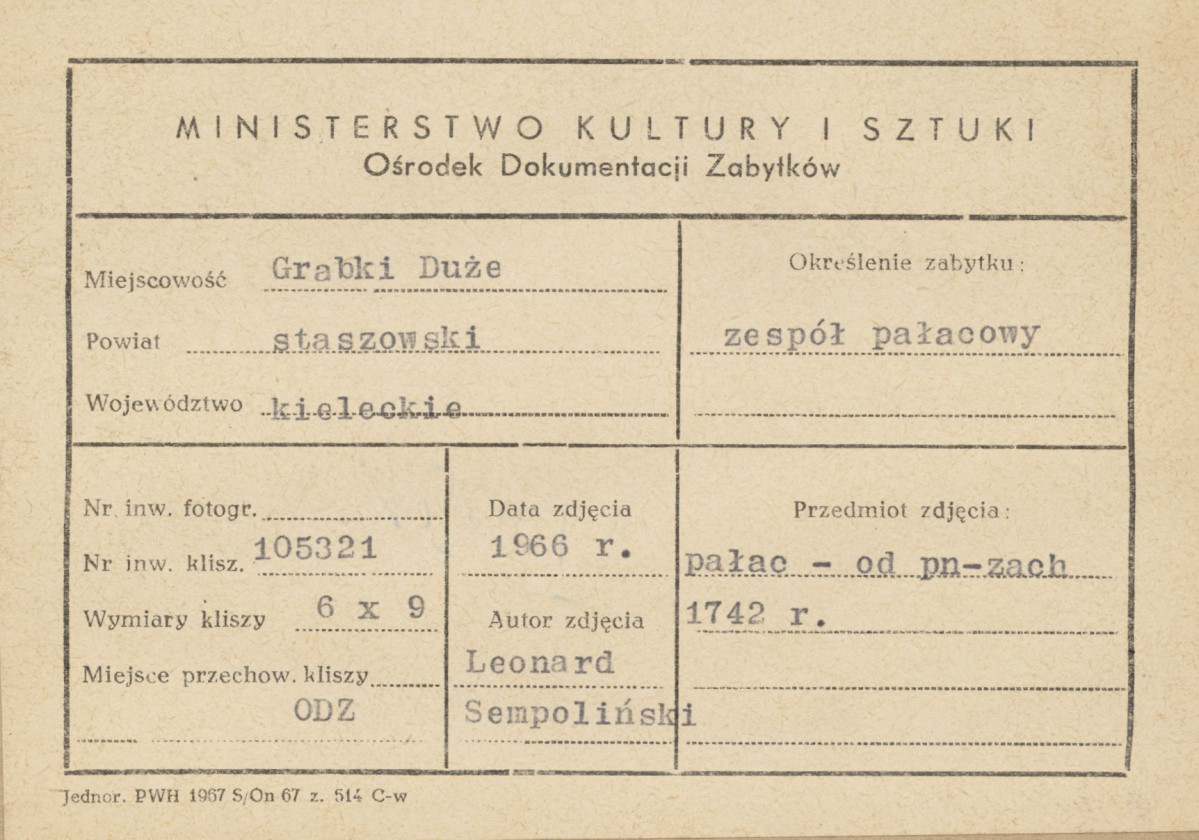 MINISTERSTWO KULTURY I SZTUKI
Ośrodek Dokumentacji Zabytków

Miejscowość Grabki Duże
Powiat staszowski
Województwo kieleckie

Określenie zabytku:
zespół pałacowy

Nr inw. fotogr.
Nr inw. klisz. 105321
Wymiary kliszy 6 x 9
Miejsce przechow. kliszy
ODZ

Data zdjęcia
1966 r.
Autor zdjęcia
Leonard Sempoliński

Przedmiot zdjęcia:
pałac - od pn-zach
1742 r.

Jednor. PWH 1967 S/On 67 z. 514 C-w